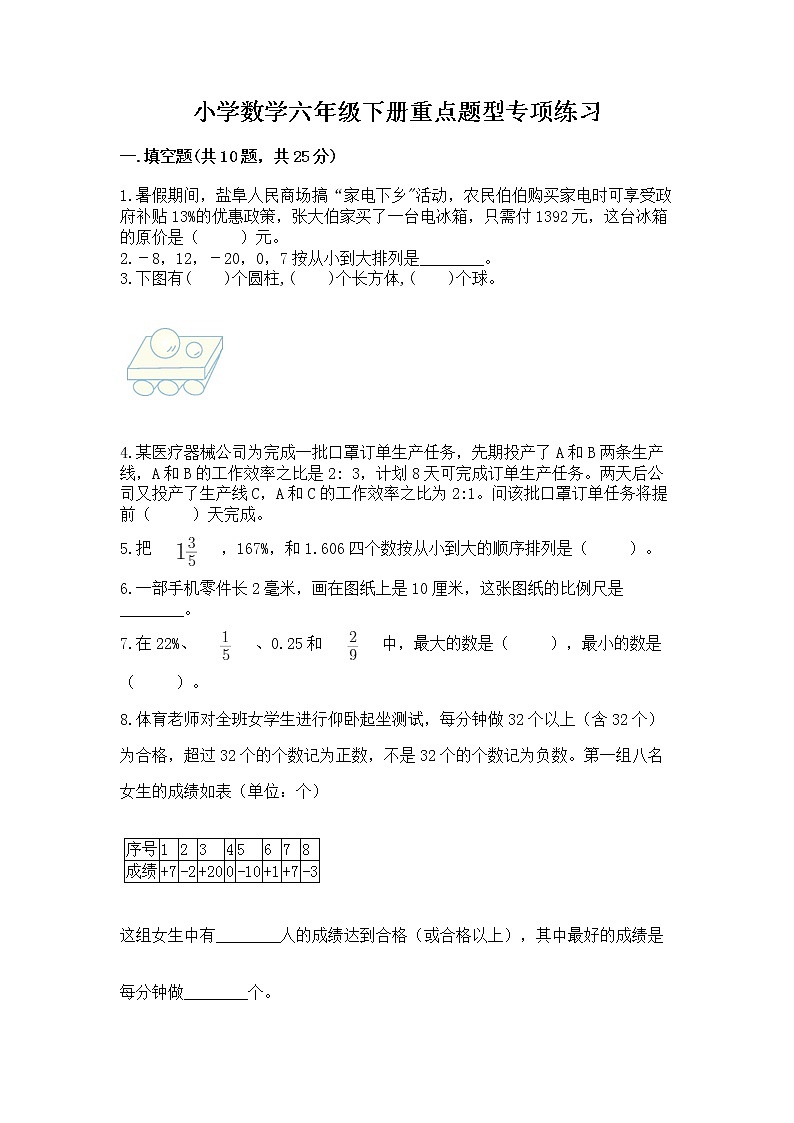 小学数学六年级下册重点题型专项练习

一.填空题(共10题，共25分)

1.暑假期间，盐阜人民商场搞“家电下乡”活动，农民伯伯购买家电时可享受政府补贴13%的优惠政策，张大伯家买了一台电冰箱，只需付1392元，这台冰箱的原价是（　　）元。

2.－8，12，－20，0，7按从小到大排列是________。

3.下图有(　　)个圆柱,(　　)个长方体,(　　)个球。

4.某医疗器械公司为完成一批口罩订单生产任务，先期投产了A和B两条生产线，A和B的工作效率之比是2：3，计划8天可完成订单生产任务。两天后公司又投产了生产线C，A和C的工作效率之比为2:1。问该批口罩订单任务将提前（　　）天完成。

5.把 $1\frac{3}{5}$ ，167%，和1.606四个数按从小到大的顺序排列是（　　）。

6.一部手机零件长2毫米，画在图纸上是10厘米，这张图纸的比例尺是________。

7.在22%、 $\frac{1}{5}$ 、0.25和 $\frac{2}{9}$ 中，最大的数是（　　），最小的数是（　　）。

8.体育老师对全班女学生进行仰卧起坐测试，每分钟做32个以上（含32个）为合格，超过32个的个数记为正数，不是32个的个数记为负数。第一组八名女生的成绩如表（单位：个）

| 序号 | 1 | 2 | 3 | 4 | 5 | 6 | 7 | 8 |
|---|---|---|---|---|---|---|---|---|
| 成绩 | +7 | -2 | +20 | 0 | -10 | +1 | +7 | -3 |

这组女生中有________人的成绩达到合格（或合格以上），其中最好的成绩是每分钟做________个。